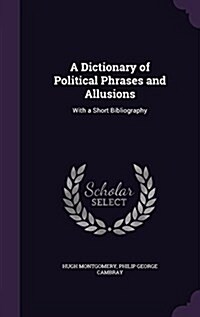 A Dictionary of Political Phrases and Allusions

With a Short Bibliography

Scholar SELECT

HUGH MONTGOMERY, PHILIP GEORGE CAMBRAY